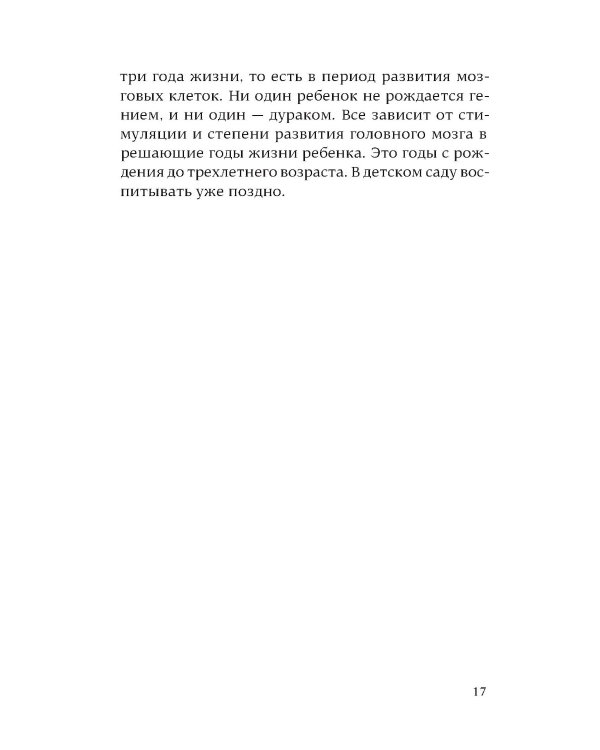 три года жизни, то есть в период развития мозговых клеток. Ни один ребенок не рождается гением, и ни один — дураком. Все зависит от стимуляции и степени развития головного мозга в решающие годы жизни ребенка. Это годы с рождения до трехлетнего возраста. В детском саду воспитывать уже поздно.

17